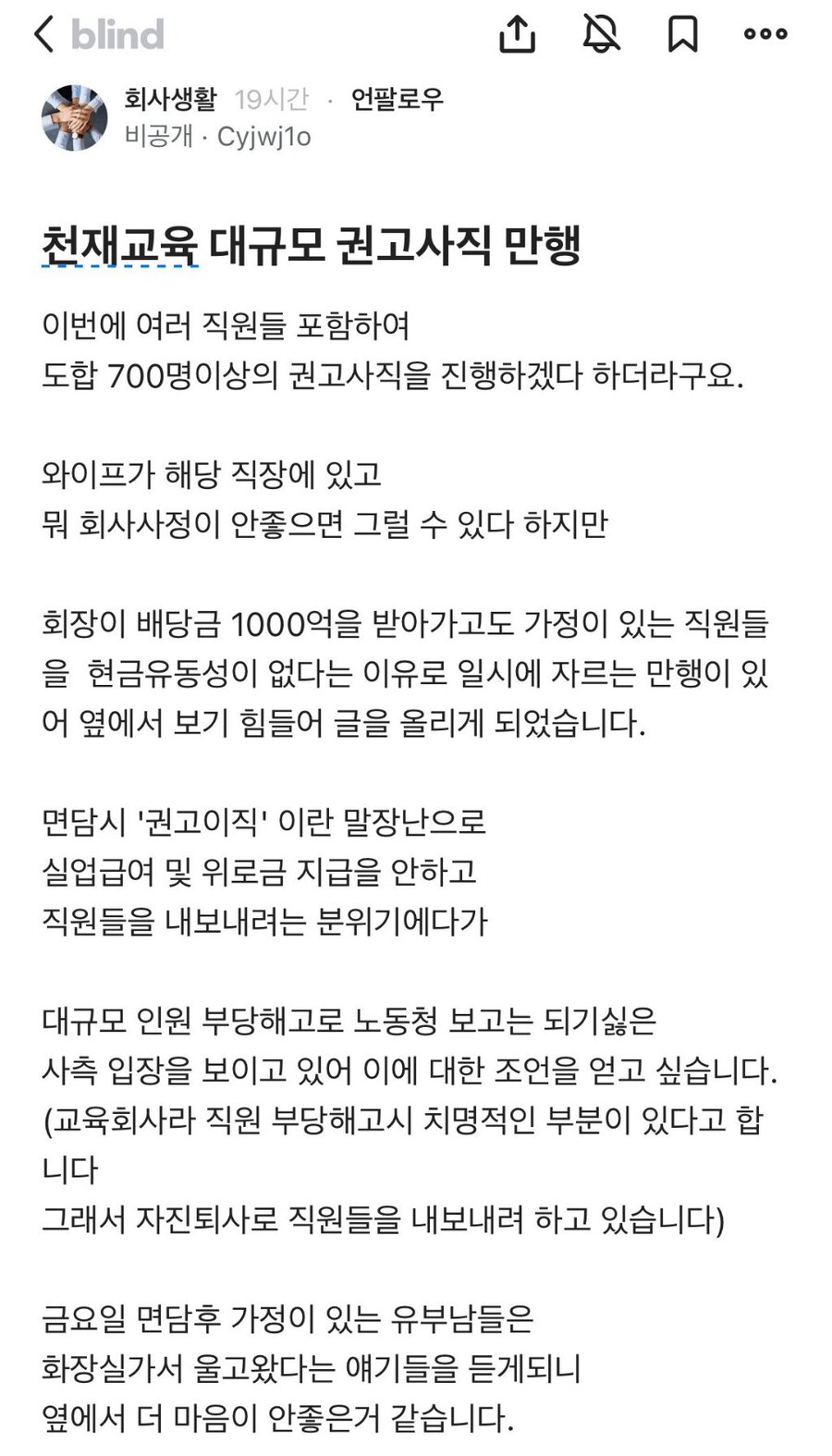 blind

회사생활 19시간 · 언팔로우
비공개 · Cyjwj1o

천재교육 대규모 권고사직 만행

이번에 여러 직원들 포함하여
도합 700명이상의 권고사직을 진행하겠다 하더라구요.

와이프가 해당 직장에 있고
뭐 회사사정이 안좋으면 그럴 수 있다 하지만

회장이 배당금 1000억을 받아가고도 가정이 있는 직원들을 현금유동성이 없다는 이유로 일시에 자르는 만행이 있어 옆에서 보기 힘들어 글을 올리게 되었습니다.

면담시 '권고이직' 이란 말장난으로
실업급여 및 위로금 지급을 안하고
직원들을 내보내려는 분위기에다가

대규모 인원 부당해고로 노동청 보고는 되기싫은
사측 입장을 보이고 있어 이에 대한 조언을 얻고 싶습니다.
(교육회사라 직원 부당해고시 치명적인 부분이 있다고 합니다
그래서 자진퇴사로 직원들을 내보내려 하고 있습니다)

금요일 면담후 가정이 있는 유부남들은
화장실가서 울고왔다는 얘기들을 듣게되니
옆에서 더 마음이 안좋은거 같습니다.